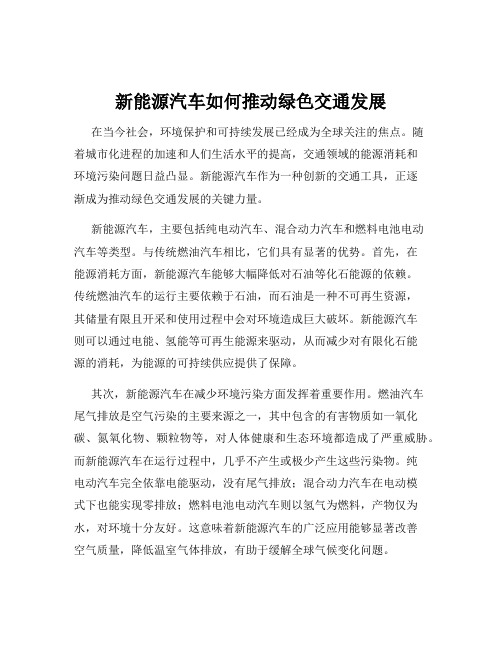 新能源汽车如何推动绿色交通发展

在当今社会，环境保护和可持续发展已经成为全球关注的焦点。随着城市化进程的加速和人们生活水平的提高，交通领域的能源消耗和环境污染问题日益凸显。新能源汽车作为一种创新的交通工具，正逐渐成为推动绿色交通发展的关键力量。

新能源汽车，主要包括纯电动汽车、混合动力汽车和燃料电池电动汽车等类型。与传统燃油汽车相比，它们具有显著的优势。首先，在能源消耗方面，新能源汽车能够大幅降低对石油等化石能源的依赖。传统燃油汽车的运行主要依赖于石油，而石油是一种不可再生资源，其储量有限且开采和使用过程中会对环境造成巨大破坏。新能源汽车则可以通过电能、氢能等可再生能源来驱动，从而减少对有限化石能源的消耗，为能源的可持续供应提供了保障。

其次，新能源汽车在减少环境污染方面发挥着重要作用。燃油汽车尾气排放是空气污染的主要来源之一，其中包含的有害物质如一氧化碳、氮氧化物、颗粒物等，对人体健康和生态环境都造成了严重威胁。而新能源汽车在运行过程中，几乎不产生或极少产生这些污染物。纯电动汽车完全依靠电能驱动，没有尾气排放；混合动力汽车在电动模式下也能实现零排放；燃料电池电动汽车则以氢气为燃料，产物仅为水，对环境十分友好。这意味着新能源汽车的广泛应用能够显著改善空气质量，降低温室气体排放，有助于缓解全球气候变化问题。